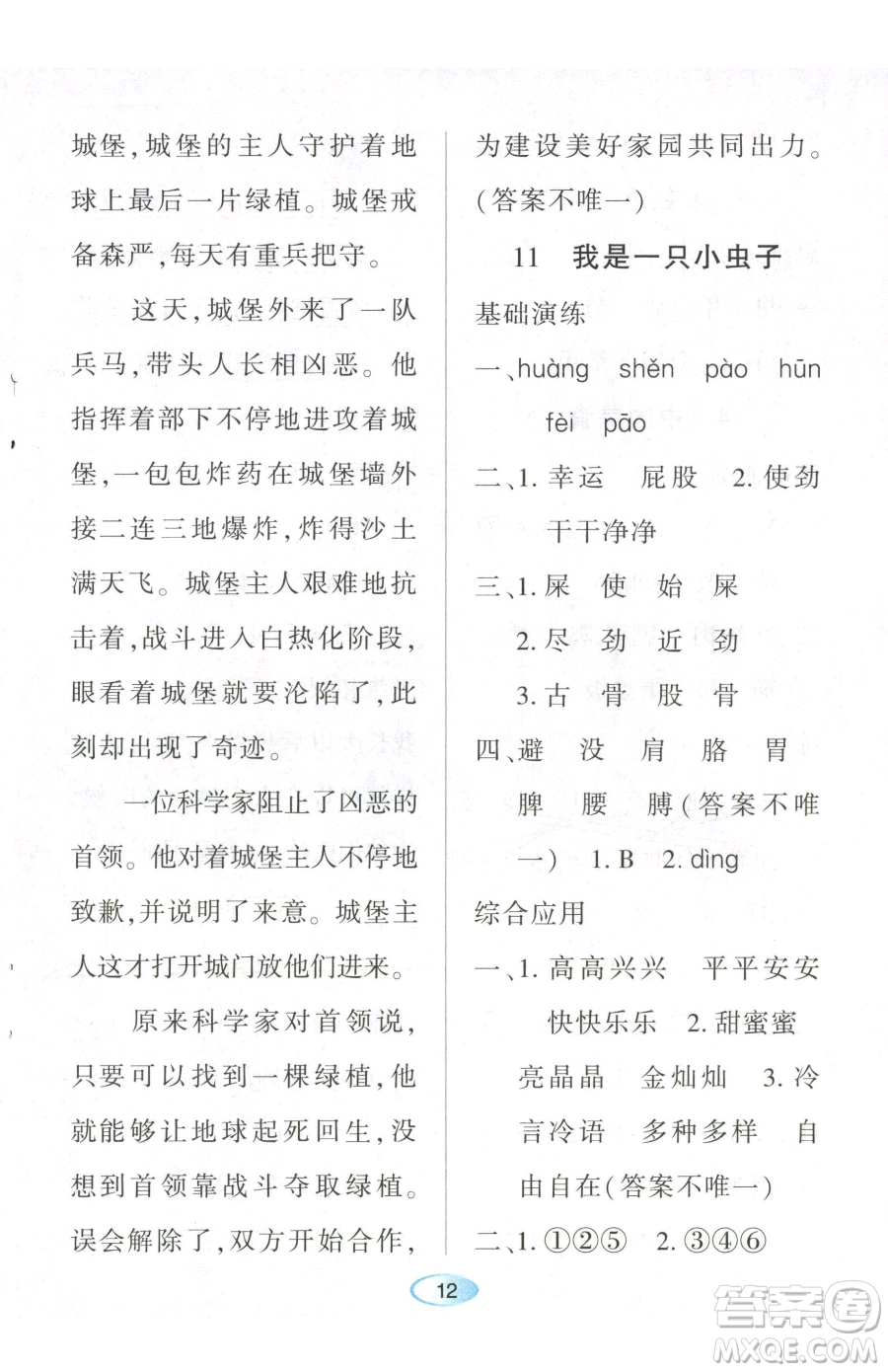 城堡,城堡的主人守护着地球上最后一片绿植。城堡戒备森严,每天有重兵把守。

这天,城堡外来了一队兵马,带头人长相凶恶。他指挥着部下不停地进攻着城堡,一包包炸药在城堡墙外接二连三地爆炸,炸得沙土满天飞。城堡主人艰难地抗击着,战斗进入白热化阶段,眼看着城堡就要沦陷了,此刻却出现了奇迹。

一位科学家阻止了凶恶的首领。他对着城堡主人不停地致歉,并说明了来意。城堡主人这才打开城门放他们进来。

原来科学家对首领说,只要可以找到一棵绿植,他就能够让地球起死回生,没想到首领靠战斗夺取绿植。误会解除了,双方开始合作,为建设美好家园共同出力。(答案不唯一)

11 我是一只小虫子

基础演练

一、huàng shěn pào hūn fèi pāo

二、1. 幸运 屁股 2. 使劲 干干净净

三、1. 屎 使 始 屎
2. 尽 劲 近 劲
3. 古 骨 股 骨

四、避 没 肩 胳 胃 脾 腰 膊(答案不唯一) 1. B 2. dìng

综合应用

一、1. 高高兴兴 平平安安 快快乐乐 2. 甜蜜蜜 亮晶晶 金灿灿 3. 冷言冷语 多种多样 自由自在(答案不唯一)

二、1. ①②⑤ 2. ③④⑥

12

答案圈 MXQE.COM